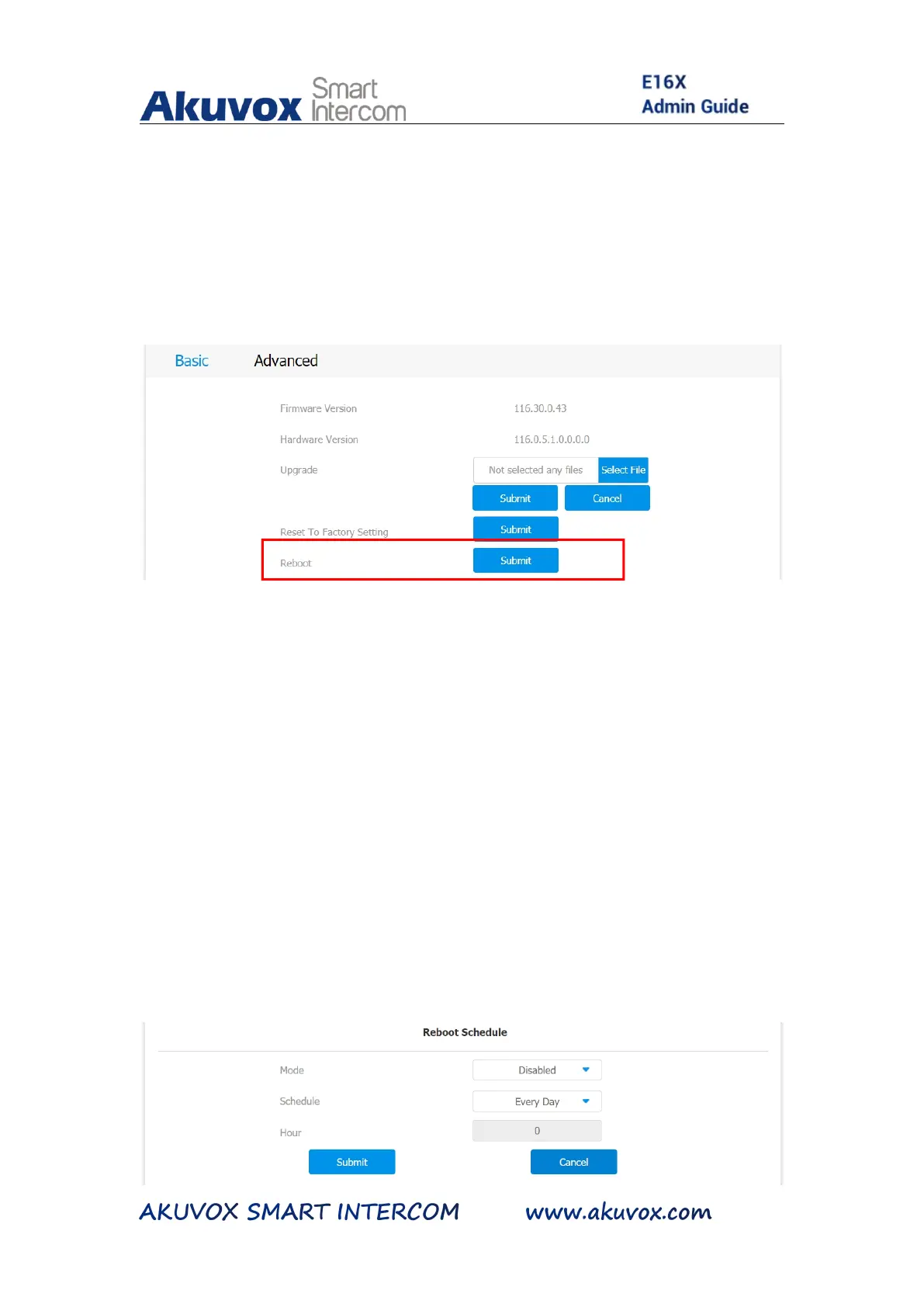 Akuvox Smart Intercom

E16X
Admin Guide

Basic Advanced

Firmware Version 116.30.0.43

Hardware Version 116.0.5.1.0.0.0.0

Upgrade Not selected any files Select File

Submit Cancel

Reset To Factory Setting Submit

Reboot Submit

Reboot Schedule

Mode Disabled

Schedule Every Day

Hour 0

Submit Cancel

AKUVOX SMART INTERCOM www.akuvox.com